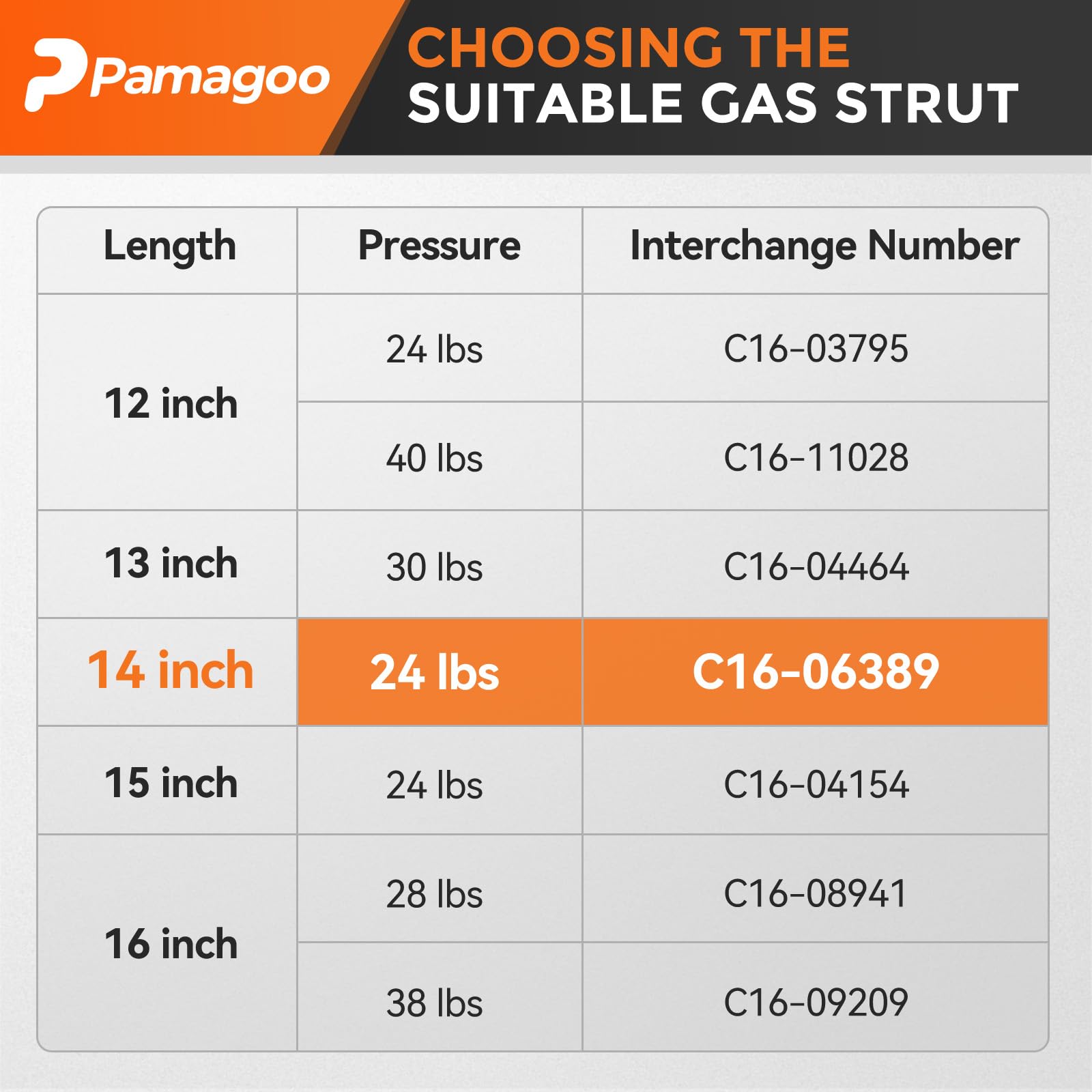 Pamagoo

CHOOSING THE SUITABLE GAS STRUT

| Length | Pressure | Interchange Number |
|---|---|---|
| 12 inch | 24 lbs | C16-03795 |
| | 40 lbs | C16-11028 |
| 13 inch | 30 lbs | C16-04464 |
| 14 inch | 24 lbs | C16-06389 |
| 15 inch | 24 lbs | C16-04154 |
| 16 inch | 28 lbs | C16-08941 |
| | 38 lbs | C16-09209 |